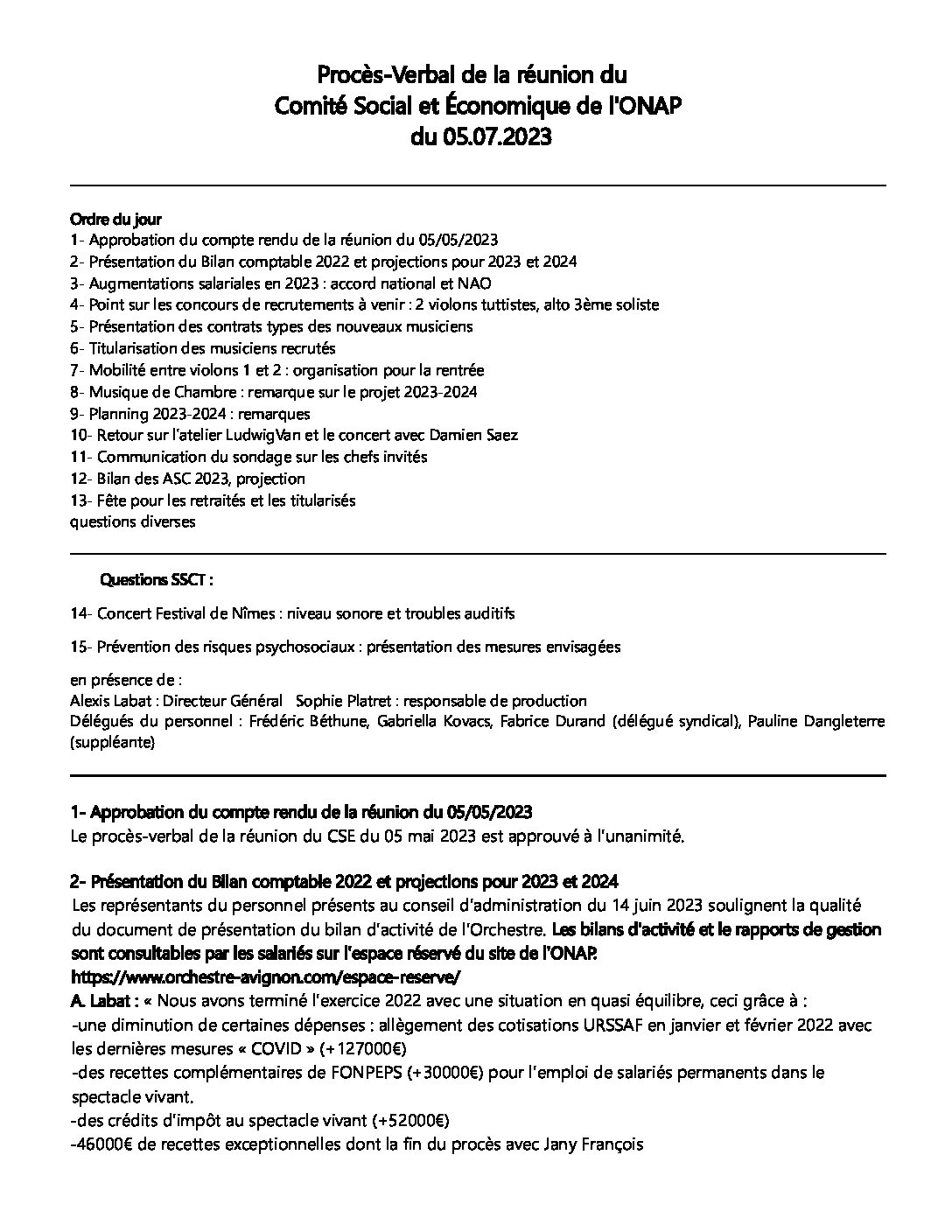 Procès-Verbal de la réunion du
Comité Social et Économique de l'ONAP
du 05.07.2023

Ordre du jour
1- Approbation du compte rendu de la réunion du 05/05/2023
2- Présentation du Bilan comptable 2022 et projections pour 2023 et 2024
3- Augmentations salariales en 2023 : accord national et NAO
4- Point sur les concours de recrutements à venir : 2 violons tuttistes, alto 3ème soliste
5- Présentation des contrats types des nouveaux musiciens
6- Titularisation des musiciens recrutés
7- Mobilité entre violons 1 et 2 : organisation pour la rentrée
8- Musique de Chambre : remarque sur le projet 2023-2024
9- Planning 2023-2024 : remarques
10- Retour sur l'atelier LudwigVan et le concert avec Damien Saez
11- Communication du sondage sur les chefs invités
12- Bilan des ASC 2023, projection
13- Fête pour les retraités et les titularisés
questions diverses

Questions SSCT :

14- Concert Festival de Nîmes : niveau sonore et troubles auditifs

15- Prévention des risques psychosociaux : présentation des mesures envisagées

en présence de :
Alexis Labat : Directeur Général Sophie Platret : responsable de production
Délégués du personnel : Frédéric Béthune, Gabriella Kovacs, Fabrice Durand (délégué syndical), Pauline Dangleterre (suppléante)

1- Approbation du compte rendu de la réunion du 05/05/2023
Le procès-verbal de la réunion du CSE du 05 mai 2023 est approuvé à l'unanimité.

2- Présentation du Bilan comptable 2022 et projections pour 2023 et 2024
Les représentants du personnel présents au conseil d'administration du 14 juin 2023 soulignent la qualité du document de présentation du bilan d'activité de l'Orchestre. Les bilans d'activité et le rapports de gestion sont consultables par les salariés sur l'espace réservé du site de l'ONAP.
https://www.orchestre-avignon.com/espace-reserve/
A. Labat : « Nous avons terminé l'exercice 2022 avec une situation en quasi équilibre, ceci grâce à :
-une diminution de certaines dépenses : allègement des cotisations URSSAF en janvier et février 2022 avec les dernières mesures « COVID » (+127000€)
-des recettes complémentaires de FONPEPS (+30000€) pour l'emploi de salariés permanents dans le spectacle vivant.
-des crédits d'impôt au spectacle vivant (+52000€)
-46000€ de recettes exceptionnelles dont la fin du procès avec Jany François